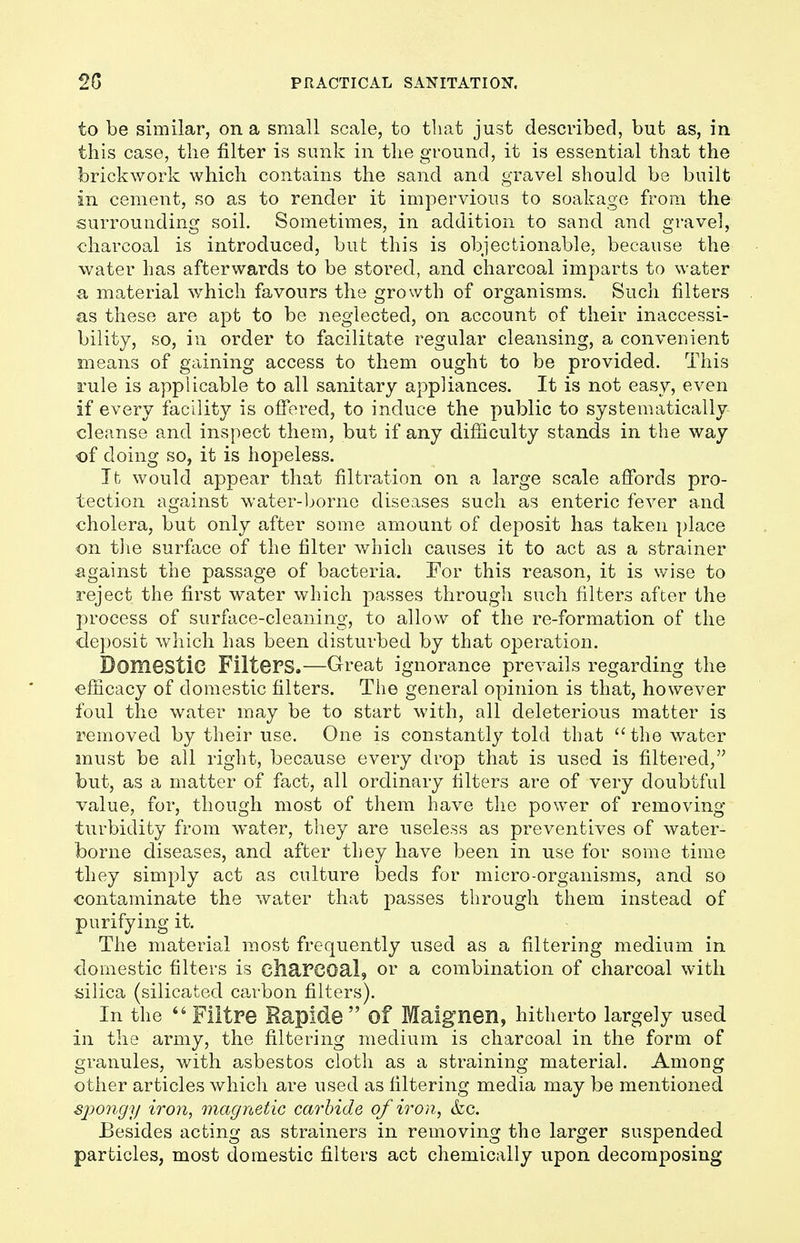 26 PRACTICAL SANITATION.

to be similar, on a small scale, to that just described, but as, in this case, the filter is sunk in the ground, it is essential that the brickwork which contains the sand and gravel should be built in cement, so as to render it impervious to soakage from the surrounding soil. Sometimes, in addition to sand and gravel, charcoal is introduced, but this is objectionable, because the water has afterwards to be stored, and charcoal imparts to water a material which favours the growth of organisms. Such filters as these are apt to be neglected, on account of their inaccessibility, so, in order to facilitate regular cleansing, a convenient means of gaining access to them ought to be provided. This rule is applicable to all sanitary appliances. It is not easy, even if every facility is offered, to induce the public to systematically cleanse and inspect them, but if any difficulty stands in the way of doing so, it is hopeless.

It would appear that filtration on a large scale affords protection against water-borne diseases such as enteric fever and cholera, but only after some amount of deposit has taken place on the surface of the filter which causes it to act as a strainer against the passage of bacteria. For this reason, it is wise to reject the first water which passes through such filters after the process of surface-cleaning, to allow of the re-formation of the deposit which has been disturbed by that operation.

Domestic Filters.—Great ignorance prevails regarding the efficacy of domestic filters. The general opinion is that, however foul the water may be to start with, all deleterious matter is removed by their use. One is constantly told that "the water must be all right, because every drop that is used is filtered," but, as a matter of fact, all ordinary filters are of very doubtful value, for, though most of them have the power of removing turbidity from water, they are useless as preventives of water-borne diseases, and after they have been in use for some time they simply act as culture beds for micro-organisms, and so contaminate the water that passes through them instead of purifying it.

The material most frequently used as a filtering medium in domestic filters is charcoal, or a combination of charcoal with silica (silicated carbon filters).

In the "Filtre Rapide" of Maignen, hitherto largely used in the army, the filtering medium is charcoal in the form of granules, with asbestos cloth as a straining material. Among other articles which are used as filtering media may be mentioned spongy iron, magnetic carbide of iron, &c.

Besides acting as strainers in removing the larger suspended particles, most domestic filters act chemically upon decomposing